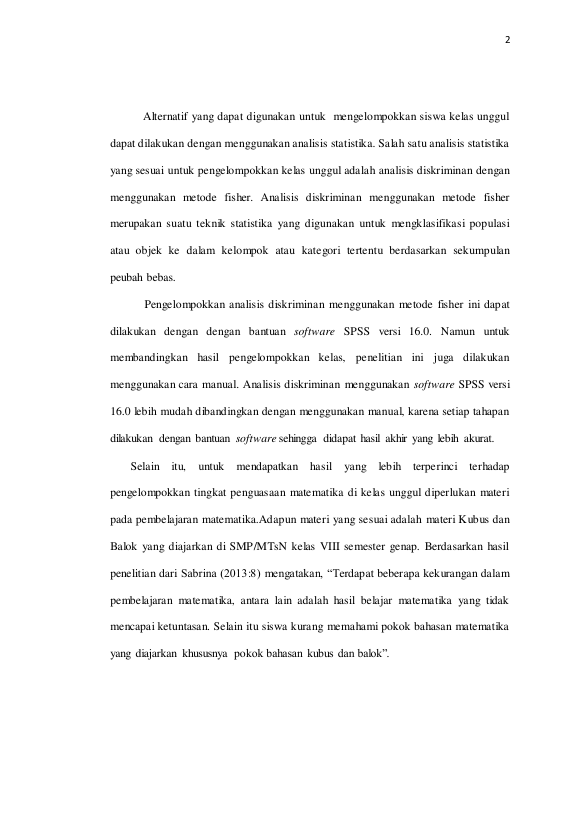 2

Alternatif yang dapat digunakan untuk mengelompokkan siswa kelas unggul dapat dilakukan dengan menggunakan analisis statistika. Salah satu analisis statistika yang sesuai untuk pengelompokkan kelas unggul adalah analisis diskriminan dengan menggunakan metode fisher. Analisis diskriminan menggunakan metode fisher merupakan suatu teknik statistika yang digunakan untuk mengklasifikasi populasi atau objek ke dalam kelompok atau kategori tertentu berdasarkan sekumpulan peubah bebas.

Pengelompokkan analisis diskriminan menggunakan metode fisher ini dapat dilakukan dengan dengan bantuan software SPSS versi 16.0. Namun untuk membandingkan hasil pengelompokkan kelas, penelitian ini juga dilakukan menggunakan cara manual. Analisis diskriminan menggunakan software SPSS versi 16.0 lebih mudah dibandingkan dengan menggunakan manual, karena setiap tahapan dilakukan dengan bantuan software sehingga didapat hasil akhir yang lebih akurat.

Selain itu, untuk mendapatkan hasil yang lebih terperinci terhadap pengelompokkan tingkat penguasaan matematika di kelas unggul diperlukan materi pada pembelajaran matematika.Adapun materi yang sesuai adalah materi Kubus dan Balok yang diajarkan di SMP/MTsN kelas VIII semester genap. Berdasarkan hasil penelitian dari Sabrina (2013:8) mengatakan, "Terdapat beberapa kekurangan dalam pembelajaran matematika, antara lain adalah hasil belajar matematika yang tidak mencapai ketuntasan. Selain itu siswa kurang memahami pokok bahasan matematika yang diajarkan khususnya pokok bahasan kubus dan balok".